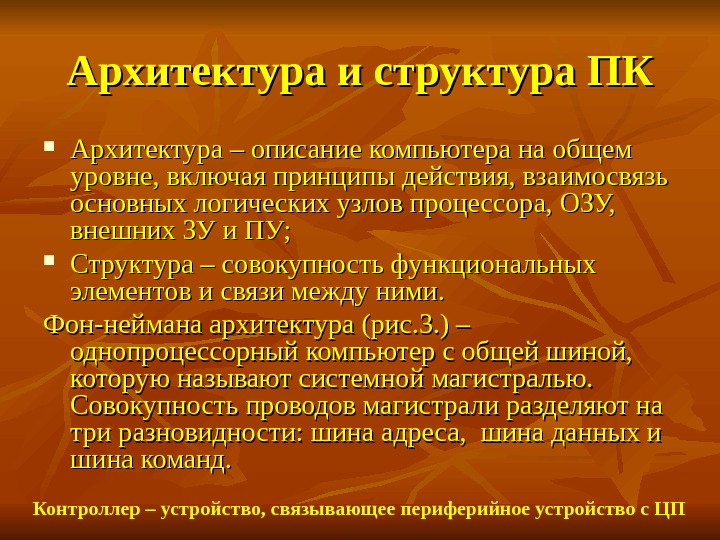 Архитектура и структура ПК

▪ Архитектура – описание компьютера на общем уровне, включая принципы действия, взаимосвязь основных логических узлов процессора, ОЗУ, внешних ЗУ и ПУ;

▪ Структура – совокупность функциональных элементов и связи между ними.

Фон-неймана архитектура (рис.3.) – однопроцессорный компьютер с общей шиной, которую называют системной магистралью. Совокупность проводов магистрали разделяют на три разновидности: шина адреса, шина данных и шина команд.

Контроллер – устройство, связывающее периферийное устройство с ЦП